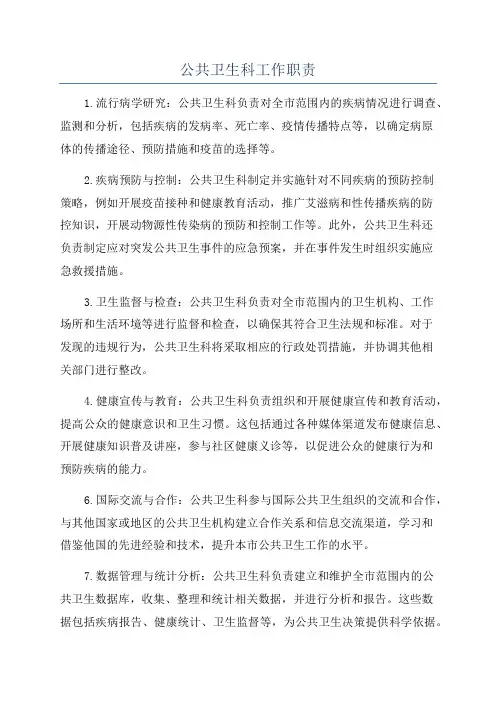 公共卫生科工作职责

1.流行病学研究：公共卫生科负责对全市范围内的疾病情况进行调查、监测和分析，包括疾病的发病率、死亡率、疫情传播特点等，以确定病原体的传播途径、预防措施和疫苗的选择等。

2.疾病预防与控制：公共卫生科制定并实施针对不同疾病的预防控制策略，例如开展疫苗接种和健康教育活动，推广艾滋病和性传播疾病的防控知识，开展动物源性传染病的预防和控制工作等。此外，公共卫生科还负责制定应对突发公共卫生事件的应急预案，并在事件发生时组织实施应急救援措施。

3.卫生监督与检查：公共卫生科负责对全市范围内的卫生机构、工作场所和生活环境等进行监督和检查，以确保其符合卫生法规和标准。对于发现的违规行为，公共卫生科将采取相应的行政处罚措施，并协调其他相关部门进行整改。

4.健康宣传与教育：公共卫生科负责组织和开展健康宣传和教育活动，提高公众的健康意识和卫生习惯。这包括通过各种媒体渠道发布健康信息、开展健康知识普及讲座，参与社区健康义诊等，以促进公众的健康行为和预防疾病的能力。

6.国际交流与合作：公共卫生科参与国际公共卫生组织的交流和合作，与其他国家或地区的公共卫生机构建立合作关系和信息交流渠道，学习和借鉴他国的先进经验和技术，提升本市公共卫生工作的水平。

7.数据管理与统计分析：公共卫生科负责建立和维护全市范围内的公共卫生数据库，收集、整理和统计相关数据，并进行分析和报告。这些数据包括疾病报告、健康统计、卫生监督等，为公共卫生决策提供科学依据。